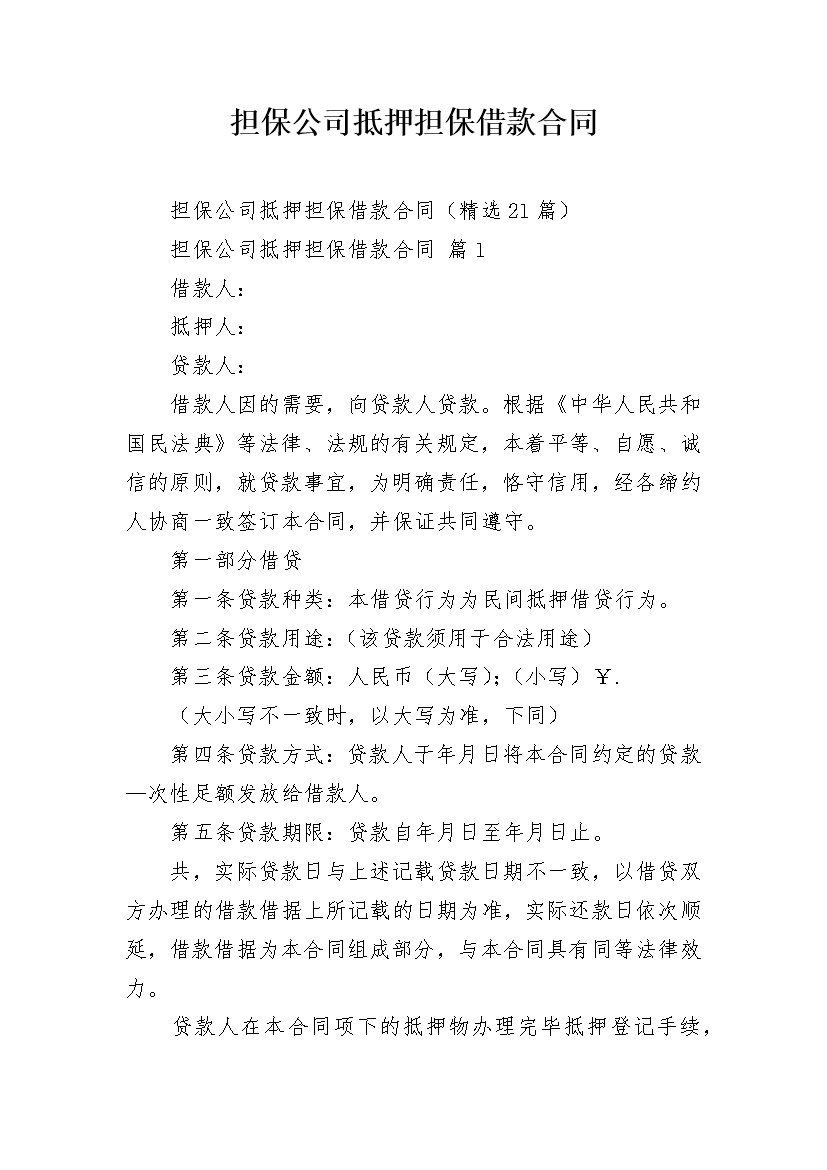 担保公司抵押担保借款合同

担保公司抵押担保借款合同（精选21篇）

担保公司抵押担保借款合同 篇1

借款人：

抵押人：

贷款人：

借款人因的需要，向贷款人贷款。根据《中华人民共和国民法典》等法律、法规的有关规定，本着平等、自愿、诚信的原则，就贷款事宜，为明确责任，恪守信用，经各缔约人协商一致签订本合同，并保证共同遵守。

第一部分借贷

第一条贷款种类：本借贷行为为民间抵押借贷行为。

第二条贷款用途：（该贷款须用于合法用途）

第三条贷款金额：人民币（大写）；（小写）￥.

（大小写不一致时，以大写为准，下同）

第四条贷款方式：贷款人于年月日将本合同约定的贷款一次性足额发放给借款人。

第五条贷款期限：贷款自年月日至年月日止。

共，实际贷款日与上述记载贷款日期不一致，以借贷双方办理的借款借据上所记载的日期为准，实际还款日依次顺延，借款借据为本合同组成部分，与本合同具有同等法律效力。

贷款人在本合同项下的抵押物办理完毕抵押登记手续，